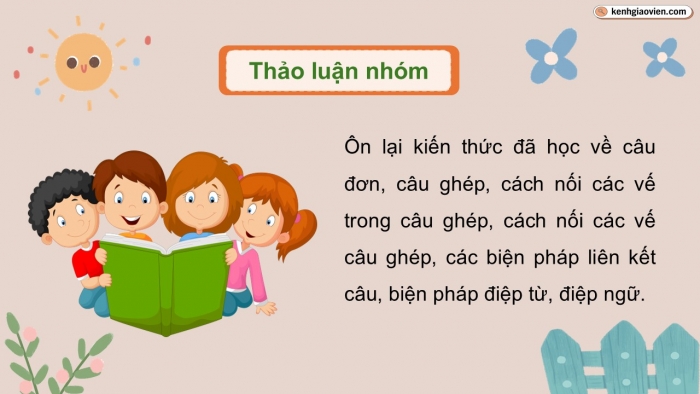 kenhgiaovien.com

Thảo luận nhóm

Ôn lại kiến thức đã học về câu đơn, câu ghép, cách nối các vế trong câu ghép, cách nối các vế câu ghép, các biện pháp liên kết câu, biện pháp điệp từ, điệp ngữ.